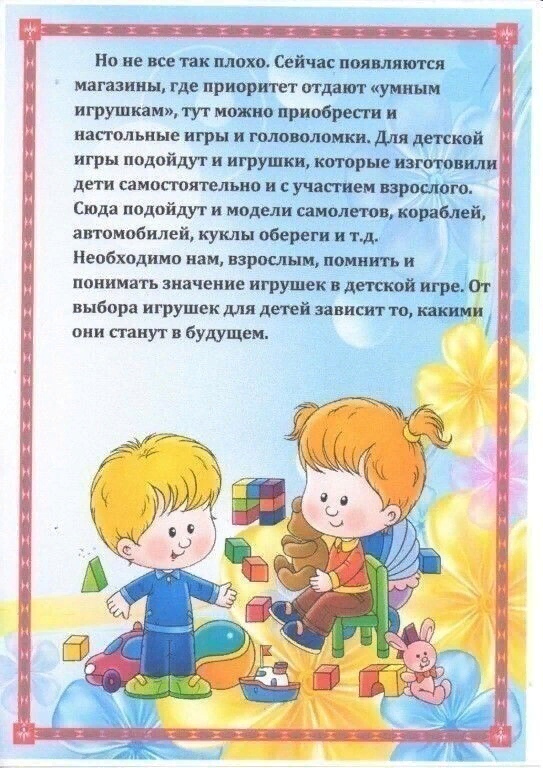 Но не все так плохо. Сейчас появляются магазины, где приоритет отдают «умным игрушкам», тут можно приобрести и настольные игры и головоломки. Для детской игры подойдут и игрушки, которые изготовили дети самостоятельно и с участием взрослого. Сюда подойдут и модели самолетов, кораблей, автомобилей, куклы обереги и т.д. Необходимо нам, взрослым, помнить и понимать значение игрушек в детской игре. От выбора игрушек для детей зависит то, какими они станут в будущем.